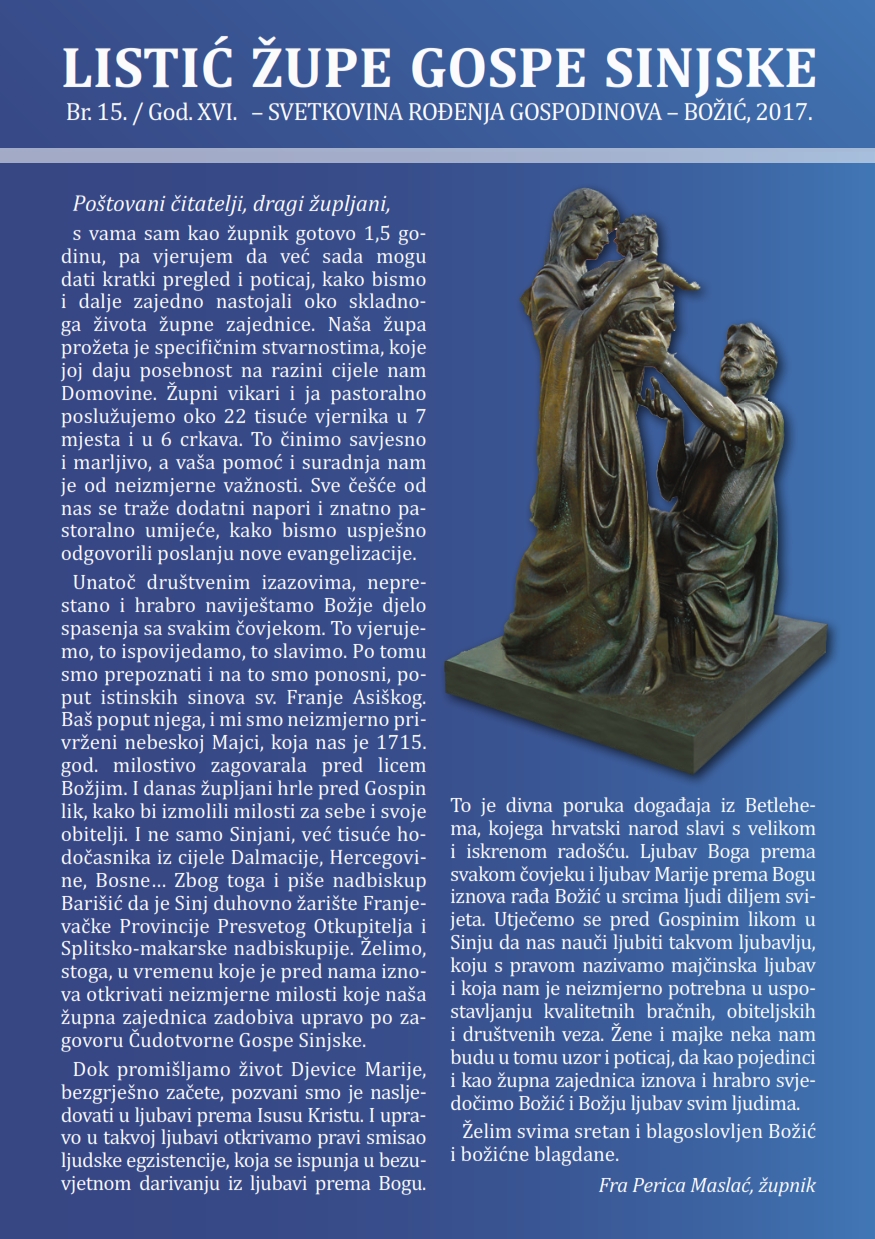 LISTIĆ ŽUPE GOSPE SINJSKE

Br. 15. / God. XVI. – SVETKOVINA ROĐENJA GOSPODINOVA – BOŽIĆ, 2017.

Poštovani čitatelji, dragi župljani,

s vama sam kao župnik gotovo 1,5 godinu, pa vjerujem da već sada mogu dati kratki pregled i poticaj, kako bismo i dalje zajedno nastojali oko skladnoga života župne zajednice. Naša župa prožeta je specifičnim stvarnostima, koje joj daju posebnost na razini cijele nam Domovine. Župni vikari i ja pastoralno poslužujemo oko 22 tisuće vjernika u 7 mjesta i u 6 crkava. To činimo savjesno i marljivo, a vaša pomoć i suradnja nam je od neizmjerne važnosti. Sve češće od nas se traže dodatni napori i znatno pastoralno umijeće, kako bismo uspješno odgovorili poslanju nove evangelizacije.

Unatoč društvenim izazovima, neprestano i hrabro naviještamo Božje djelo spasenja sa svakim čovjekom. To vjerujemo, to ispovijedamo, to slavimo. Po tomu smo prepoznati i na to smo ponosni, poput istinskih sinova sv. Franje Asiškog. Baš poput njega, i mi smo neizmjerno privrženi nebeskoj Majci, koja nas je 1715. god. milostivo zagovarala pred licem Božjim. I danas župljani hrle pred Gospin lik, kako bi izmolili milosti za sebe i svoje obitelji. I ne samo Sinjani, već tisuće hodočasnika iz cijele Dalmacije, Hercegovine, Bosne… Zbog toga i piše nadbiskup Barišić da je Sinj duhovno žarište Franjevačke Provincije Presvetog Otkupitelja i Splitsko-makarske nadbiskupije. Želimo, stoga, u vremenu koje je pred nama iznova otkrivati neizmjerne milosti koje naša župna zajednica zadobiva upravo po zagovoru Čudotvorne Gospe Sinjske.

Dok promišljamo život Djevice Marije, bezgrješno začete, pozvani smo je nasljedovati u ljubavi prema Isusu Kristu. I upravo u takvoj ljubavi otkrivamo pravi smisao ljudske egzistencije, koja se ispunja u bezuvjetnom darivanju iz ljubavi prema Bogu.

To je divna poruka događaja iz Betlehema, kojega hrvatski narod slavi s velikom i iskrenom radošću. Ljubav Boga prema svakom čovjeku i ljubav Marije prema Bogu iznova rađa Božić u srcima ljudi diljem svijeta. Utječemo se pred Gospinim likom u Sinju da nas nauči ljubiti takvom ljubavlju, koju s pravom nazivamo majčinska ljubav i koja nam je neizmjerno potrebna u uspostavljanju kvalitetnih bračnih, obiteljskih i društvenih veza. Žene i majke neka nam budu u tomu uzor i poticaj, da kao pojedinci i kao župna zajednica iznova i hrabro svjedočimo Božić i Božju ljubav svim ljudima.

Želim svima sretan i blagoslovljen Božić i božićne blagdane.

Fra Perica Maslać, župnik